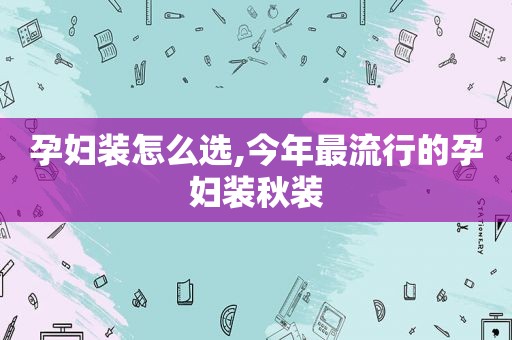 孕妇装怎么选,今年最流行的孕妇装秋装

STATIONERY